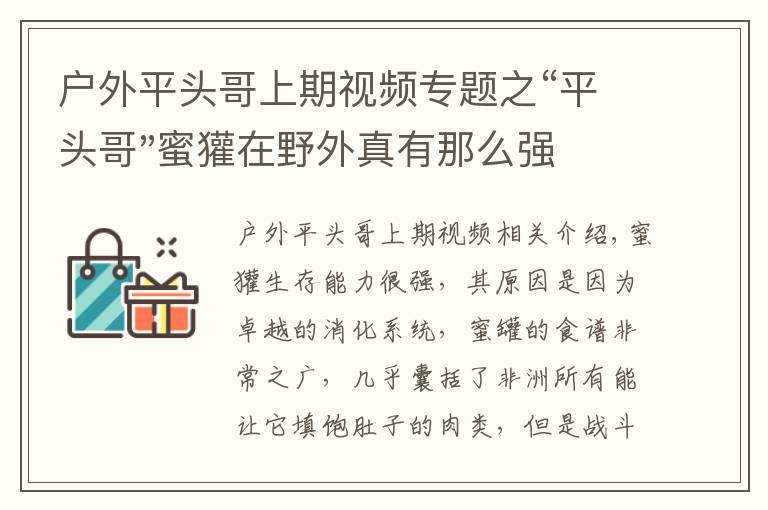 户外平头哥上期视频专题之“平头哥”蜜獾在野外真有那么强

户外平头哥上期视频相关介绍，蜜獾生存能力很强，其原因是因为卓越的消化系统，蜜罐的食谱非常之广，几乎囊括了非洲所有能让它填饱肚子的肉类，但是战斗